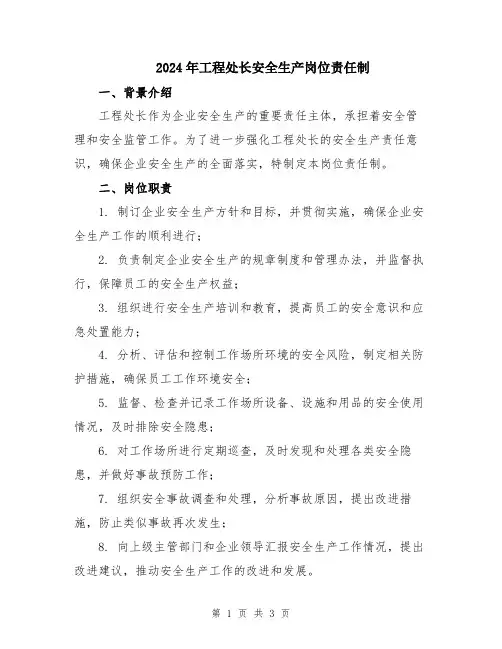 2024年工程处长安全生产岗位责任制

一、背景介绍

工程处长作为企业安全生产的重要责任主体，承担着安全管理和安全监管工作。为了进一步强化工程处长的安全生产责任意识，确保企业安全生产的全面落实，特制定本岗位责任制。

二、岗位职责

1. 制订企业安全生产方针和目标，并贯彻实施，确保企业安全生产工作的顺利进行；

2. 负责制定企业安全生产的规章制度和管理办法，并监督执行，保障员工的安全生产权益；

3. 组织进行安全生产培训和教育，提高员工的安全意识和应急处置能力；

4. 分析、评估和控制工作场所环境的安全风险，制定相关防护措施，确保员工工作环境安全；

5. 监督、检查并记录工作场所设备、设施和用品的安全使用情况，及时排除安全隐患；

6. 对工作场所进行定期巡查，及时发现和处理各类安全隐患，并做好事故预防工作；

7. 组织安全事故调查和处理，分析事故原因，提出改进措施，防止类似事故再次发生；

8. 向上级主管部门和企业领导汇报安全生产工作情况，提出改进建议，推动安全生产工作的改进和发展。

第 1 页 共 3 页